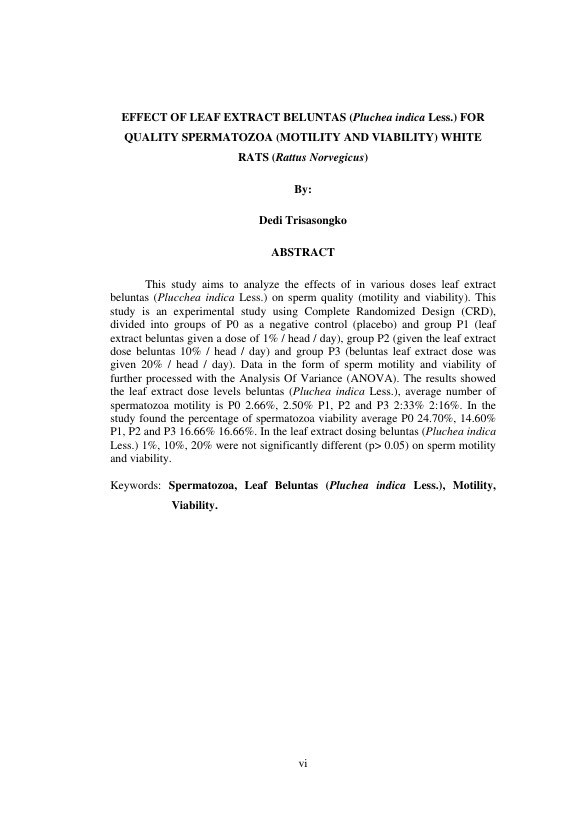 EFFECT OF LEAF EXTRACT BELUNTAS (Pluchea indica Less.) FOR QUALITY SPERMATOZOA (MOTILITY AND VIABILITY) WHITE RATS (Rattus Norvegicus)

By:

Dedi Trisasongko

ABSTRACT

This study aims to analyze the effects of in various doses leaf extract beluntas (Plucchea indica Less.) on sperm quality (motility and viability). This study is an experimental study using Complete Randomized Design (CRD), divided into groups of P0 as a negative control (placebo) and group P1 (leaf extract beluntas given a dose of 1% / head / day), group P2 (given the leaf extract dose beluntas 10% / head / day) and group P3 (beluntas leaf extract dose was given 20% / head / day). Data in the form of sperm motility and viability of further processed with the Analysis Of Variance (ANOVA). The results showed the leaf extract dose levels beluntas (Pluchea indica Less.), average number of spermatozoa motility is P0 2.66%, 2.50% P1, P2 and P3 2:33% 2:16%. In the study found the percentage of spermatozoa viability average P0 24.70%, 14.60% P1, P2 and P3 16.66% 16.66%. In the leaf extract dosing beluntas (Pluchea indica Less.) 1%, 10%, 20% were not significantly different (p> 0.05) on sperm motility and viability.

Keywords: Spermatozoa, Leaf Beluntas (Pluchea indica Less.), Motility, Viability.

vi